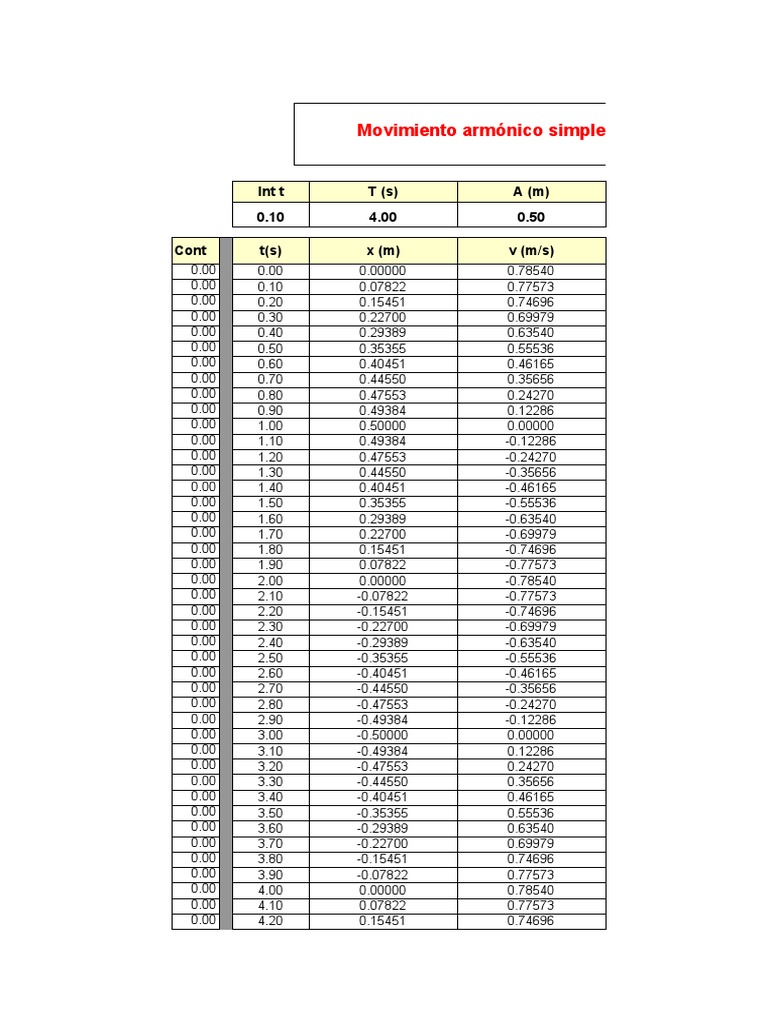 Movimiento armónico simple

| Int t | T (s) | A (m) |
|---|---|---|
| 0.10 | 4.00 | 0.50 |

| Cont | t(s) | x (m) | v (m/s) |
|---|---|---|---|
| 0.00 | 0.00 | 0.00000 | 0.78540 |
| 0.00 | 0.10 | 0.07822 | 0.77573 |
| 0.00 | 0.20 | 0.15451 | 0.74696 |
| 0.00 | 0.30 | 0.22700 | 0.69979 |
| 0.00 | 0.40 | 0.29389 | 0.63540 |
| 0.00 | 0.50 | 0.35355 | 0.55536 |
| 0.00 | 0.60 | 0.40451 | 0.46165 |
| 0.00 | 0.70 | 0.44550 | 0.35656 |
| 0.00 | 0.80 | 0.47553 | 0.24270 |
| 0.00 | 0.90 | 0.49384 | 0.12286 |
| 0.00 | 1.00 | 0.50000 | 0.00000 |
| 0.00 | 1.10 | 0.49384 | -0.12286 |
| 0.00 | 1.20 | 0.47553 | -0.24270 |
| 0.00 | 1.30 | 0.44550 | -0.35656 |
| 0.00 | 1.40 | 0.40451 | -0.46165 |
| 0.00 | 1.50 | 0.35355 | -0.55536 |
| 0.00 | 1.60 | 0.29389 | -0.63540 |
| 0.00 | 1.70 | 0.22700 | -0.69979 |
| 0.00 | 1.80 | 0.15451 | -0.74696 |
| 0.00 | 1.90 | 0.07822 | -0.77573 |
| 0.00 | 2.00 | 0.00000 | -0.78540 |
| 0.00 | 2.10 | -0.07822 | -0.77573 |
| 0.00 | 2.20 | -0.15451 | -0.74696 |
| 0.00 | 2.30 | -0.22700 | -0.69979 |
| 0.00 | 2.40 | -0.29389 | -0.63540 |
| 0.00 | 2.50 | -0.35355 | -0.55536 |
| 0.00 | 2.60 | -0.40451 | -0.46165 |
| 0.00 | 2.70 | -0.44550 | -0.35656 |
| 0.00 | 2.80 | -0.47553 | -0.24270 |
| 0.00 | 2.90 | -0.49384 | -0.12286 |
| 0.00 | 3.00 | -0.50000 | 0.00000 |
| 0.00 | 3.10 | -0.49384 | 0.12286 |
| 0.00 | 3.20 | -0.47553 | 0.24270 |
| 0.00 | 3.30 | -0.44550 | 0.35656 |
| 0.00 | 3.40 | -0.40451 | 0.46165 |
| 0.00 | 3.50 | -0.35355 | 0.55536 |
| 0.00 | 3.60 | -0.29389 | 0.63540 |
| 0.00 | 3.70 | -0.22700 | 0.69979 |
| 0.00 | 3.80 | -0.15451 | 0.74696 |
| 0.00 | 3.90 | -0.07822 | 0.77573 |
| 0.00 | 4.00 | 0.00000 | 0.78540 |
| 0.00 | 4.10 | 0.07822 | 0.77573 |
| 0.00 | 4.20 | 0.15451 | 0.74696 |